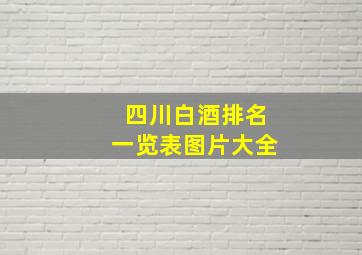 四川白酒排名
一览表图片大全